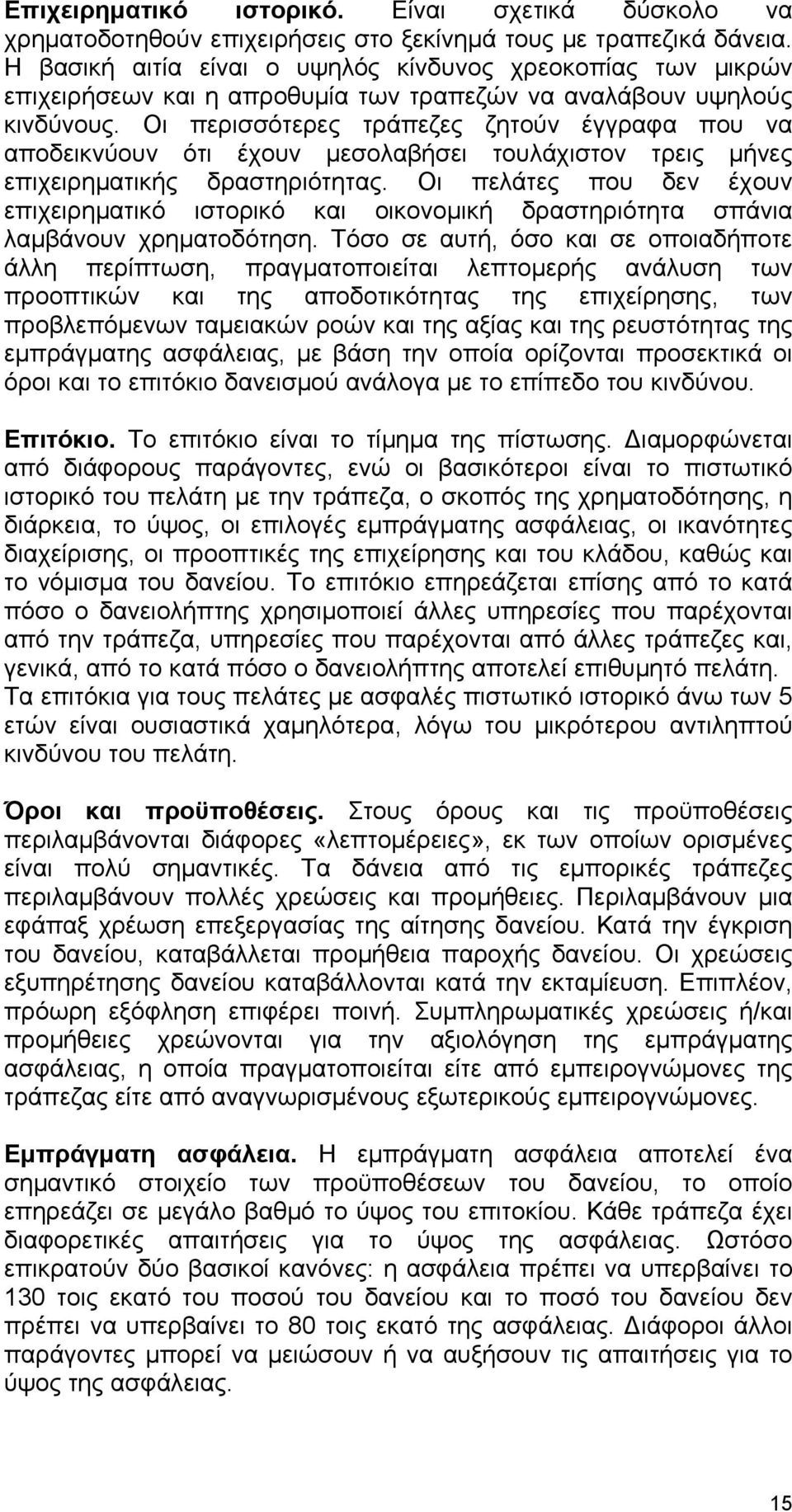 Επιχειρηματικό ιστορικό. Είναι σχετικά δύσκολο να χρηματοδοτηθούν επιχειρήσεις στο ξεκίνημά τους με τραπεζικά δάνεια. Η βασική αιτία είναι ο υψηλός κίνδυνος χρεοκοπίας των μικρών επιχειρήσεων και η απροθυμία των τραπεζών να αναλάβουν υψηλούς κινδύνους. Οι περισσότερες τράπεζες ζητούν έγγραφα που να αποδεικνύουν ότι έχουν μεσολαβήσει τουλάχιστον τρεις μήνες επιχειρηματικής δραστηριότητας. Οι πελάτες που δεν έχουν επιχειρηματικό ιστορικό και οικονομική δραστηριότητα σπάνια λαμβάνουν χρηματοδότηση. Τόσο σε αυτή, όσο και σε οποιαδήποτε άλλη περίπτωση, πραγματοποιείται λεπτομερής ανάλυση των προοπτικών και της αποδοτικότητας της επιχείρησης, των προβλεπόμενων ταμειακών ροών και της αξίας και της ρευστότητας της εμπράγματης ασφάλειας, με βάση την οποία ορίζονται προσεκτικά οι όροι και το επιτόκιο δανεισμού ανάλογα με το επίπεδο του κινδύνου.

Επιτόκιο. Το επιτόκιο είναι το τίμημα της πίστωσης. Διαμορφώνεται από διάφορους παράγοντες, ενώ οι βασικότεροι είναι το πιστωτικό ιστορικό του πελάτη με την τράπεζα, ο σκοπός της χρηματοδότησης, η διάρκεια, το ύψος, οι επιλογές εμπράγματης ασφάλειας, οι ικανότητες διαχείρισης, οι προοπτικές της επιχείρησης και του κλάδου, καθώς και το νόμισμα του δανείου. Το επιτόκιο επηρεάζεται επίσης από το κατά πόσο ο δανειολήπτης χρησιμοποιεί άλλες υπηρεσίες που παρέχονται από την τράπεζα, υπηρεσίες που παρέχονται από άλλες τράπεζες και, γενικά, από το κατά πόσο ο δανειολήπτης αποτελεί επιθυμητό πελάτη. Τα επιτόκια για τους πελάτες με ασφαλές πιστωτικό ιστορικό άνω των 5 ετών είναι ουσιαστικά χαμηλότερα, λόγω του μικρότερου αντιληπτού κινδύνου του πελάτη.

Όροι και προϋποθέσεις. Στους όρους και τις προϋποθέσεις περιλαμβάνονται διάφορες «λεπτομέρειες», εκ των οποίων ορισμένες είναι πολύ σημαντικές. Τα δάνεια από τις εμπορικές τράπεζες περιλαμβάνουν πολλές χρεώσεις και προμήθειες. Περιλαμβάνουν μια εφάπαξ χρέωση επεξεργασίας της αίτησης δανείου. Κατά την έγκριση του δανείου, καταβάλλεται προμήθεια παροχής δανείου. Οι χρεώσεις εξυπηρέτησης δανείου καταβάλλονται κατά την εκταμίευση. Επιπλέον, πρόωρη εξόφληση επιφέρει ποινή. Συμπληρωματικές χρεώσεις ή/και προμήθειες χρεώνονται για την αξιολόγηση της εμπράγματης ασφάλειας, η οποία πραγματοποιείται είτε από εμπειρογνώμονες της τράπεζας είτε από αναγνωρισμένους εξωτερικούς εμπειρογνώμονες.

Εμπράγματη ασφάλεια. Η εμπράγματη ασφάλεια αποτελεί ένα σημαντικό στοιχείο των προϋποθέσεων του δανείου, το οποίο επηρεάζει σε μεγάλο βαθμό το ύψος του επιτοκίου. Κάθε τράπεζα έχει διαφορετικές απαιτήσεις για το ύψος της ασφάλειας. Ωστόσο επικρατούν δύο βασικοί κανόνες: η ασφάλεια πρέπει να υπερβαίνει το 130 τοις εκατό του ποσού του δανείου και το ποσό του δανείου δεν πρέπει να υπερβαίνει το 80 τοις εκατό της ασφάλειας. Διάφοροι άλλοι παράγοντες μπορεί να μειώσουν ή να αυξήσουν τις απαιτήσεις για το ύψος της ασφάλειας.

15